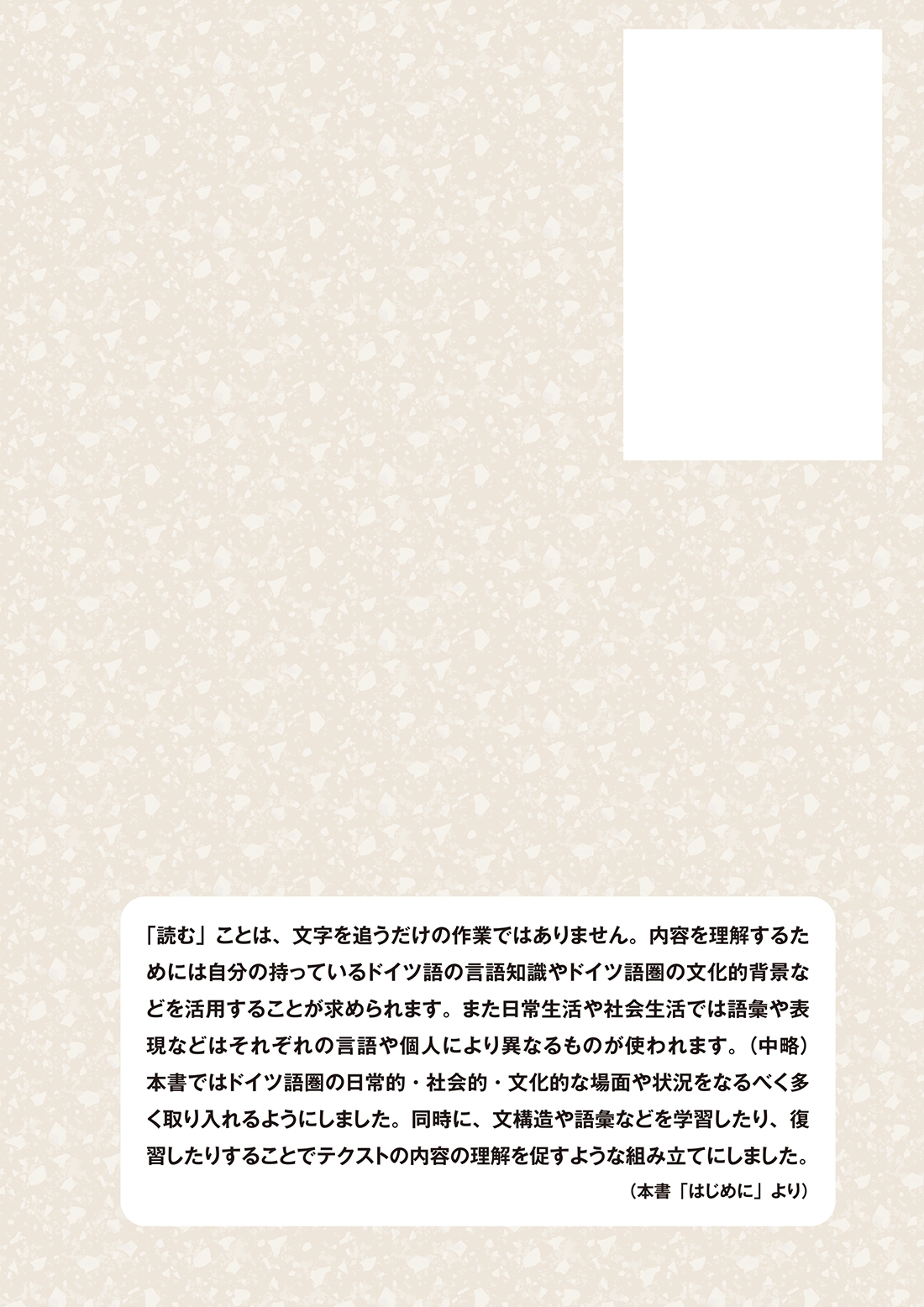 「読む」ことは、文字を追うだけの作業ではありません。内容を理解するためには自分の持っているドイツ語の言語知識やドイツ語圏の文化的背景などを活用することが求められます。また日常生活や社会生活では語彙や表現などはそれぞれの言語や個人により異なるものが使われます。（中略）本書ではドイツ語圏の日常的・社会的・文化的な場面や状況をなるべく多く取り入れるようにしました。同時に、文構造や語彙などを学習したり、復習したりすることでテクストの内容の理解を促すような組み立てにしました。

（本書「はじめに」より）